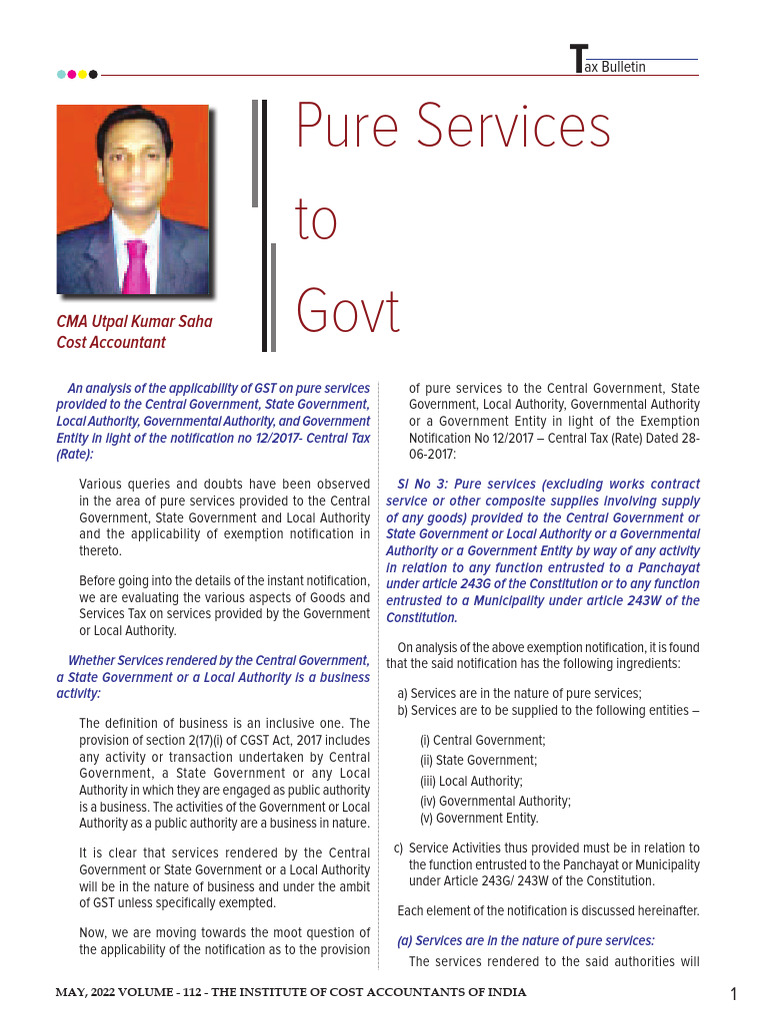 Tax Bulletin

Pure Services to Govt

CMA Utpal Kumar Saha
Cost Accountant

An analysis of the applicability of GST on pure services provided to the Central Government, State Government, Local Authority, Governmental Authority, and Government Entity in light of the notification no 12/2017- Central Tax (Rate):

Various queries and doubts have been observed in the area of pure services provided to the Central Government, State Government and Local Authority and the applicability of exemption notification in thereto.

Before going into the details of the instant notification, we are evaluating the various aspects of Goods and Services Tax on services provided by the Government or Local Authority.

Whether Services rendered by the Central Government, a State Government or a Local Authority is a business activity:

The definition of business is an inclusive one. The provision of section 2(17)(i) of CGST Act, 2017 includes any activity or transaction undertaken by Central Government, a State Government or any Local Authority in which they are engaged as public authority is a business. The activities of the Government or Local Authority as a public authority are a business in nature.

It is clear that services rendered by the Central Government or State Government or a Local Authority will be in the nature of business and under the ambit of GST unless specifically exempted.

Now, we are moving towards the moot question of the applicability of the notification as to the provision of pure services to the Central Government, State Government, Local Authority, Governmental Authority or a Government Entity in light of the Exemption Notification No 12/2017 – Central Tax (Rate) Dated 28-06-2017:

Sl No 3: Pure services (excluding works contract service or other composite supplies involving supply of any goods) provided to the Central Government or State Government or Local Authority or a Governmental Authority or a Government Entity by way of any activity in relation to any function entrusted to a Panchayat under article 243G of the Constitution or to any function entrusted to a Municipality under article 243W of the Constitution.

On analysis of the above exemption notification, it is found that the said notification has the following ingredients:

a) Services are in the nature of pure services;
b) Services are to be supplied to the following entities –

(i) Central Government;
(ii) State Government;
(iii) Local Authority;
(iv) Governmental Authority;
(v) Government Entity.

c) Service Activities thus provided must be in relation to the function entrusted to the Panchayat or Municipality under Article 243G/ 243W of the Constitution.

Each element of the notification is discussed hereinafter.

(a) Services are in the nature of pure services:

The services rendered to the said authorities will

MAY, 2022 VOLUME - 112 - THE INSTITUTE OF COST ACCOUNTANTS OF INDIA

1